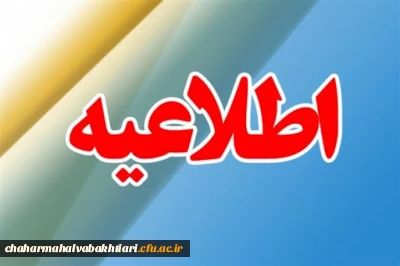 اطلاعیه

chaharmahalvabakhtiari.cfu.ac.ir